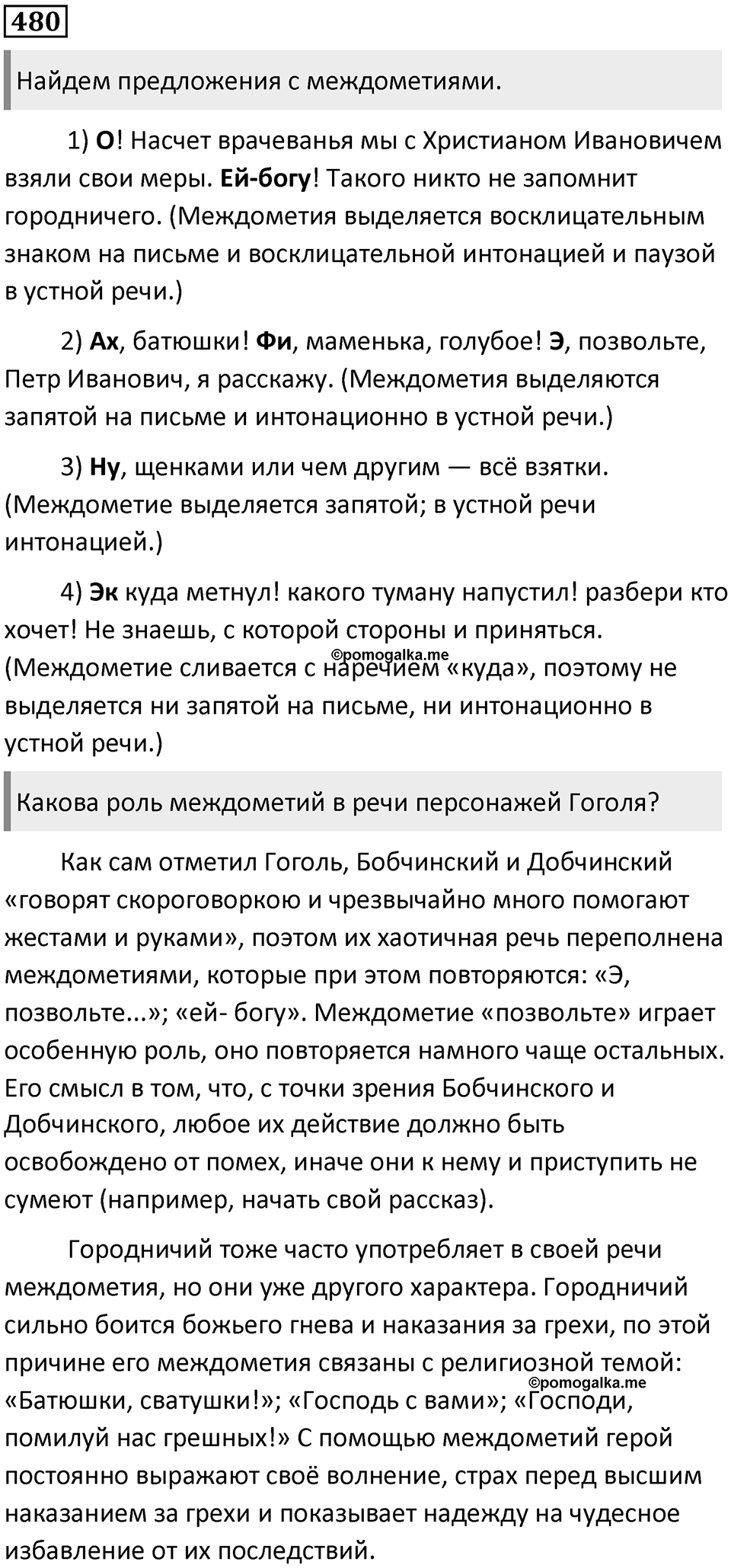 480

Найдем предложения с междометиями.

1) О! Насчет врачеванья мы с Христианом Ивановичем взяли свои меры. Ей-богу! Такого никто не запомнит городничего. (Междометия выделяется восклицательным знаком на письме и восклицательной интонацией и паузой в устной речи.)

2) Ах, батюшки! Фи, маменька, голубое! Э, позвольте, Петр Иванович, я расскажу. (Междометия выделяются запятой на письме и интонационно в устной речи.)

3) Ну, щенками или чем другим — всё взятки. (Междометие выделяется запятой; в устной речи интонацией.)

4) Эк куда метнул! какого туману напустил! разбери кто хочет! Не знаешь, с которой стороны и приняться. (Междометие сливается с наречием «куда», поэтому не выделяется ни запятой на письме, ни интонационно в устной речи.)

©pomogalka.me

Какова роль междометий в речи персонажей Гоголя?

Как сам отметил Гоголь, Бобчинский и Добчинский «говорят скороговоркою и чрезвычайно много помогают жестами и руками», поэтом их хаотичная речь переполнена междометиями, которые при этом повторяются: «Э, позвольте...»; «ей- богу». Междометие «позвольте» играет особенную роль, оно повторяется намного чаще остальных. Его смысл в том, что, с точки зрения Бобчинского и Добчинского, любое их действие должно быть освобождено от помех, иначе они к нему и приступить не сумеют (например, начать свой рассказ).

Городничий тоже часто употребляет в своей речи междометия, но они уже другого характера. Городничий сильно боится божьего гнева и наказания за грехи, по этой причине его междометия связаны с религиозной темой: «Батюшки, сватушки!»; «Господь с вами»; «Господи, помилуй нас грешных!» С помощью междометий герой постоянно выражают своё волнение, страх перед высшим наказанием за грехи и показывает надежду на чудесное избавление от их последствий.

©pomogalka.me